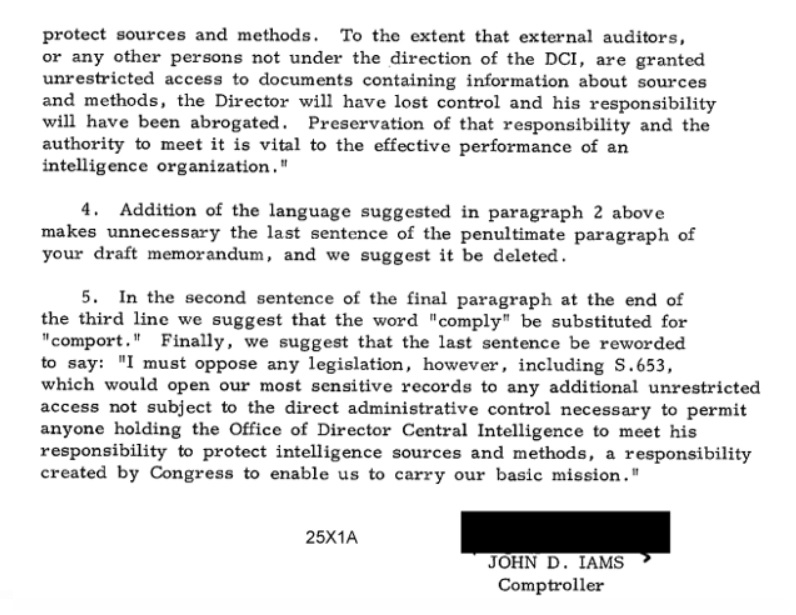 protect sources and methods. To the extent that external auditors, or any other persons not under the direction of the DCI, are granted unrestricted access to documents containing information about sources and methods, the Director will have lost control and his responsibility will have been abrogated. Preservation of that responsibility and the authority to meet it is vital to the effective performance of an intelligence organization."

4. Addition of the language suggested in paragraph 2 above makes unnecessary the last sentence of the penultimate paragraph of your draft memorandum, and we suggest it be deleted.

5. In the second sentence of the final paragraph at the end of the third line we suggest that the word "comply" be substituted for "comport." Finally, we suggest that the last sentence be reworded to say: "I must oppose any legislation, however, including S.653, which would open our most sensitive records to any additional unrestricted access not subject to the direct administrative control necessary to permit anyone holding the Office of Director Central Intelligence to meet his responsibility to protect intelligence sources and methods, a responsibility created by Congress to enable us to carry our basic mission."

25X1A

JOHN D. IAMS
Comptroller